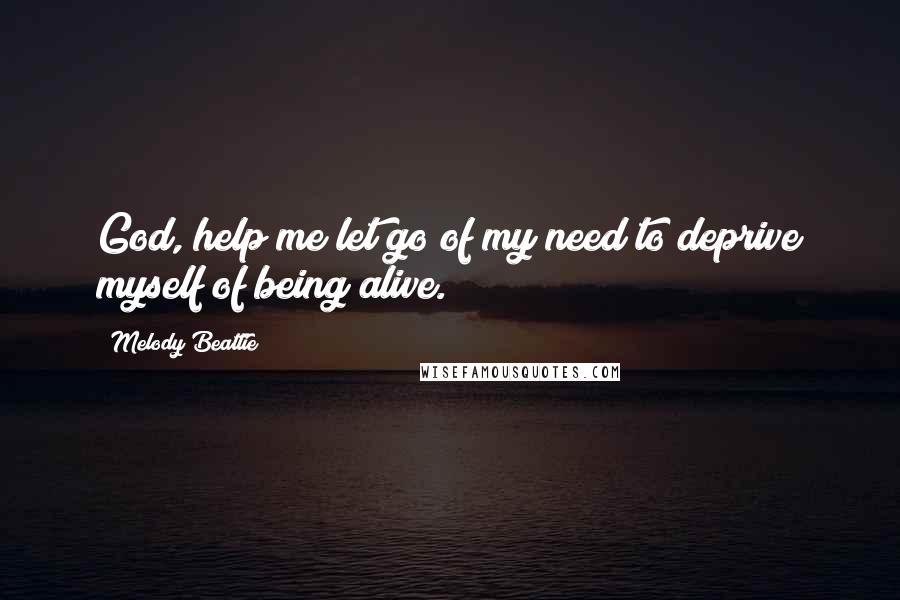 God, help me let go of my need to deprive myself of being alive.

Melody Beattie

WISEFAMOUSQUOTES.COM